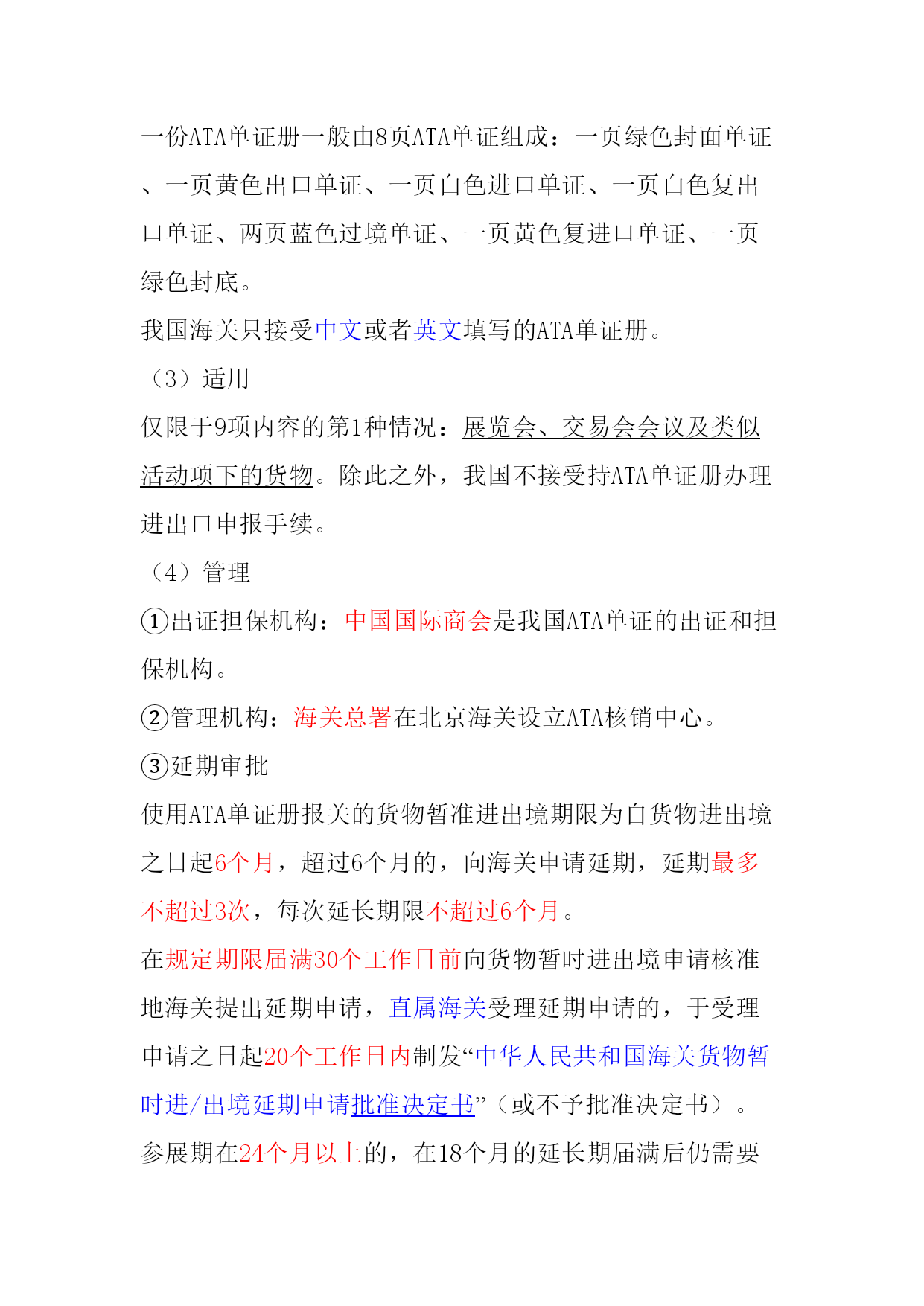 一份ATA单证册一般由8页ATA单证组成：一页绿色封面单证、一页黄色出口单证、一页白色进口单证、一页白色复出口单证、两页蓝色过境单证、一页黄色复进口单证、一页绿色封底。

我国海关只接受中文或者英文填写的ATA单证册。

（3）适用

仅限于9项内容的第1种情况：展览会、交易会会议及类似活动项下的货物。除此之外，我国不接受持ATA单证册办理进出口申报手续。

（4）管理

①出证担保机构：中国国际商会是我国ATA单证的出证和担保机构。

②管理机构：海关总署在北京海关设立ATA核销中心。

③延期审批

使用ATA单证册报关的货物暂准进出境期限为自货物进出境之日起6个月，超过6个月的，向海关申请延期，延期最多不超过3次，每次延长期限不超过6个月。

在规定期限届满30个工作日前向货物暂时进出境申请核准地海关提出延期申请，直属海关受理延期申请的，于受理申请之日起20个工作日内制发“中华人民共和国海关货物暂时进/出境延期申请批准决定书”（或不予批准决定书）。

参展期在24个月以上的，在18个月的延长期届满后仍需要